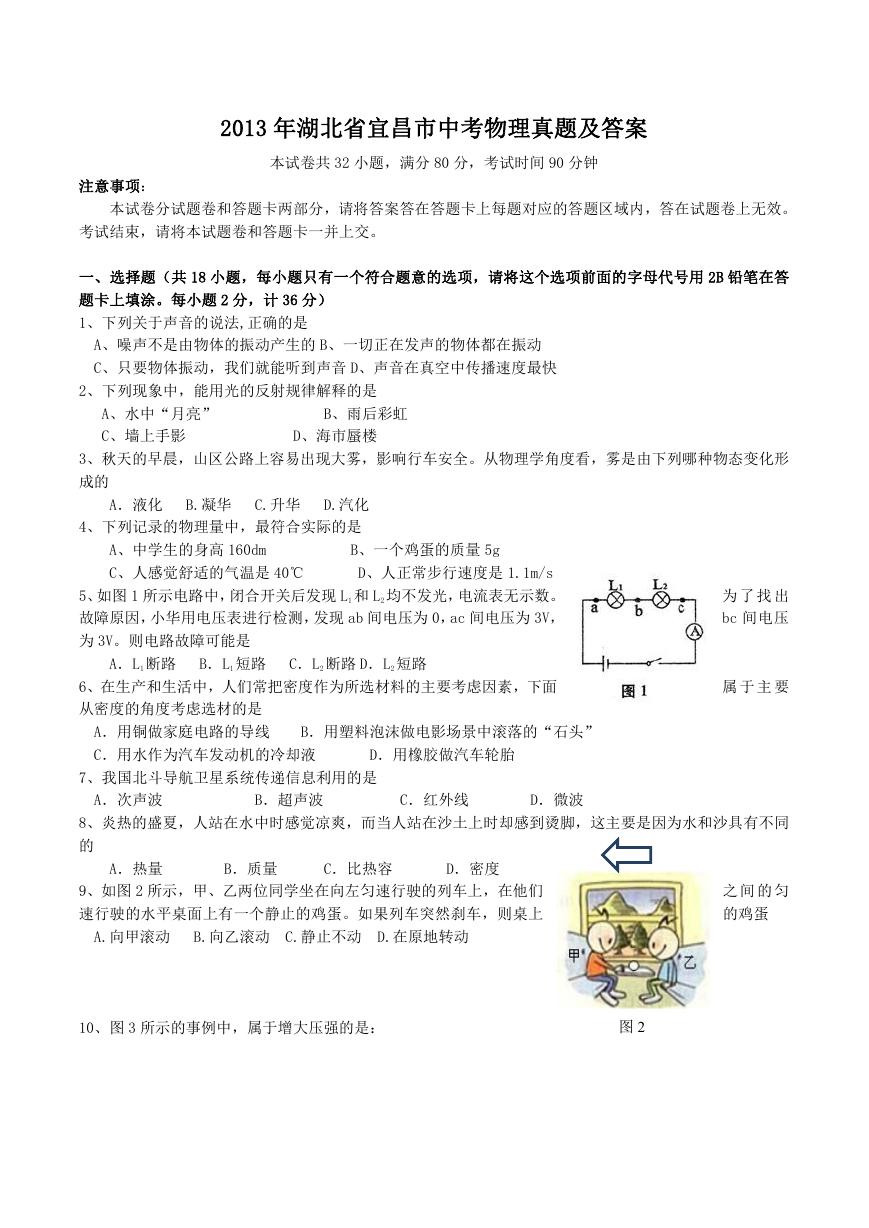 2013年湖北省宜昌市中考物理真题及答案

本试卷共32小题，满分80分，考试时间90分钟

注意事项：

本试卷分试题卷和答题卡两部分，请将答案答在答题卡上每题对应的答题区域内，答在试题卷上无效。考试结束，请将本试题卷和答题卡一并上交。

一、选择题（共18小题，每小题只有一个符合题意的选项，请将这个选项前面的字母代号用2B铅笔在答题卡上填涂。每小题2分，计36分）

1、下列关于声音的说法,正确的是

A、噪声不是由物体的振动产生的 B、一切正在发声的物体都在振动

C、只要物体振动，我们就能听到声音 D、声音在真空中传播速度最快

2、下列现象中，能用光的反射规律解释的是

A、水中“月亮” B、雨后彩虹

C、墙上手影 D、海市蜃楼

3、秋天的早晨，山区公路上容易出现大雾，影响行车安全。从物理学角度看，雾是由下列哪种物态变化形成的

A．液化 B.凝华 C.升华 D.汽化

4、下列记录的物理量中，最符合实际的是

A、中学生的身高160dm B、一个鸡蛋的质量5g

C、人感觉舒适的气温是40℃ D、人正常步行速度是1.1m/s

5、如图1所示电路中，闭合开关后发现$L_1$和$L_2$均不发光，电流表无示数。为了找出故障原因，小华用电压表进行检测，发现ab间电压为0，ac间电压为3V，bc间电压为3V。则电路故障可能是

A．$L_1$断路 B．$L_1$短路 C．$L_2$断路 D．$L_2$短路

$L_1$ $L_2$ a b c A

图1

6、在生产和生活中，人们常把密度作为所选材料的主要考虑因素，下面属于主要从密度的角度考虑选材的是

A．用铜做家庭电路的导线 B．用塑料泡沫做电影场景中滚落的“石头”

C．用水作为汽车发动机的冷却液 D．用橡胶做汽车轮胎

7、我国北斗导航卫星系统传递信息利用的是

A．次声波 B．超声波 C．红外线 D．微波

8、炎热的盛夏，人站在水中时感觉凉爽，而当人站在沙土上时却感到烫脚，这主要是因为水和沙具有不同的

A．热量 B．质量 C．比热容 D．密度

9、如图2所示，甲、乙两位同学坐在向左匀速行驶的列车上，在他们之间的匀速行驶的水平桌面上有一个静止的鸡蛋。如果列车突然刹车，则桌上的鸡蛋

A.向甲滚动 B.向乙滚动 C.静止不动 D.在原地转动

甲 乙

图2

10、图3所示的事例中，属于增大压强的是：